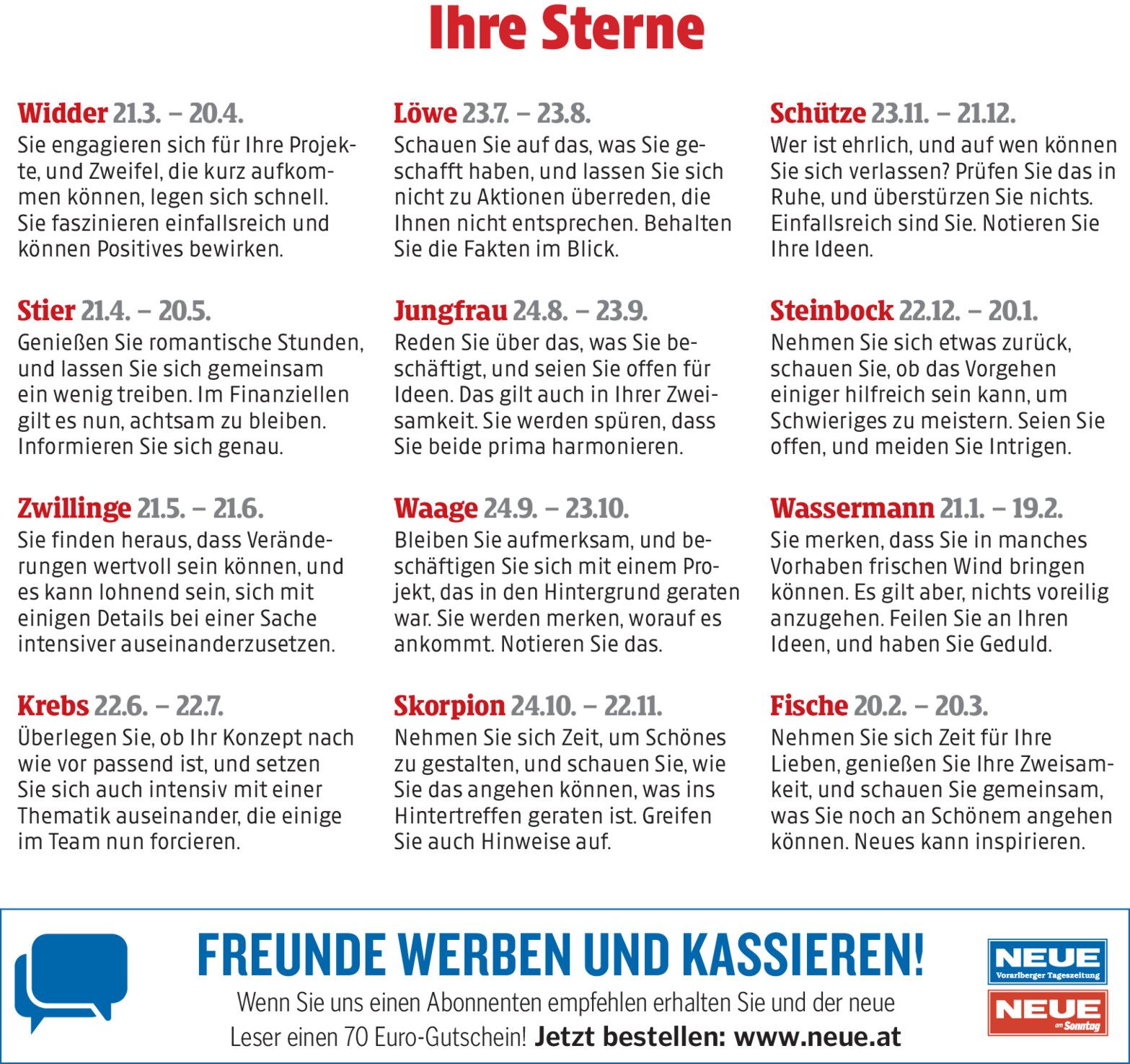 Ihre Sterne

Widder 21.3. – 20.4.
Sie engagieren sich für Ihre Projekte, und Zweifel, die kurz aufkommen können, legen sich schnell. Sie faszinieren einfallsreich und können Positives bewirken.

Stier 21.4. – 20.5.
Genießen Sie romantische Stunden, und lassen Sie sich gemeinsam ein wenig treiben. Im Finanziellen gilt es nun, achtsam zu bleiben. Informieren Sie sich genau.

Zwillinge 21.5. – 21.6.
Sie finden heraus, dass Veränderungen wertvoll sein können, und es kann lohnend sein, sich mit einigen Details bei einer Sache intensiver auseinanderzusetzen.

Krebs 22.6. – 22.7.
Überlegen Sie, ob Ihr Konzept nach wie vor passend ist, und setzen Sie sich auch intensiv mit einer Thematik auseinander, die einige im Team nun forcieren.

Löwe 23.7. – 23.8.
Schauen Sie auf das, was Sie geschafft haben, und lassen Sie sich nicht zu Aktionen überreden, die Ihnen nicht entsprechen. Behalten Sie die Fakten im Blick.

Jungfrau 24.8. – 23.9.
Reden Sie über das, was Sie beschäftigt, und seien Sie offen für Ideen. Das gilt auch in Ihrer Zweisamkeit. Sie werden spüren, dass Sie beide prima harmonieren.

Waage 24.9. – 23.10.
Bleiben Sie aufmerksam, und beschäftigen Sie sich mit einem Projekt, das in den Hintergrund geraten war. Sie werden merken, worauf es ankommt. Notieren Sie das.

Skorpion 24.10. – 22.11.
Nehmen Sie sich Zeit, um Schönes zu gestalten, und schauen Sie, wie Sie das angehen können, was ins Hintertreffen geraten ist. Greifen Sie auch Hinweise auf.

Schütze 23.11. – 21.12.
Wer ist ehrlich, und auf wen können Sie sich verlassen? Prüfen Sie das in Ruhe, und überstürzen Sie nichts. Einfallsreich sind Sie. Notieren Sie Ihre Ideen.

Steinbock 22.12. – 20.1.
Nehmen Sie sich etwas zurück, schauen Sie, ob das Vorgehen einiger hilfreich sein kann, um Schwieriges zu meistern. Seien Sie offen, und meiden Sie Intrigen.

Wassermann 21.1. – 19.2.
Sie merken, dass Sie in manches Vorhaben frischen Wind bringen können. Es gilt aber, nichts voreilig anzugehen. Feilen Sie an Ihren Ideen, und haben Sie Geduld.

Fische 20.2. – 20.3.
Nehmen Sie sich Zeit für Ihre Lieben, genießen Sie Ihre Zweisamkeit, und schauen Sie gemeinsam, was Sie noch an Schönem angehen können. Neues kann inspirieren.

FREUNDE WERBEN UND KASSIEREN!

Wenn Sie uns einen Abonnenten empfehlen erhalten Sie und der neue Leser einen 70 Euro-Gutschein! Jetzt bestellen: www.neue.at

NEUE
Vorarlberger Tageszeitung

NEUE
am Sonntag